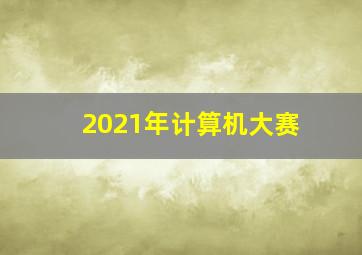 2021年计算机大赛